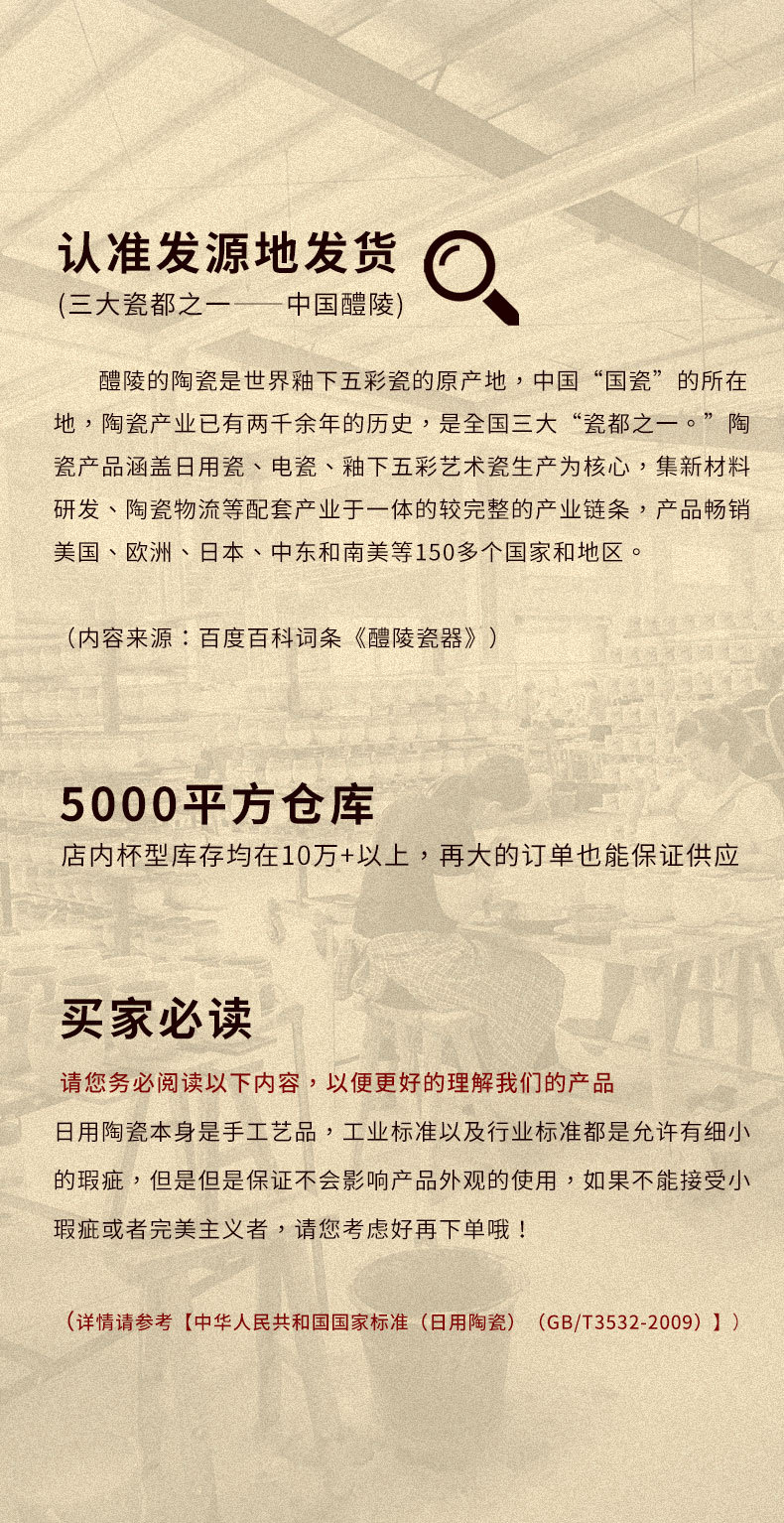 认准发源地发货
(三大瓷都之一——中国醴陵)

醴陵的陶瓷是世界釉下五彩瓷的原产地，中国“国瓷”的所在地，陶瓷产业已有两千余年的历史，是全国三大“瓷都之一。”陶瓷产品涵盖日用瓷、电瓷、釉下五彩艺术瓷生产为核心，集新材料研发、陶瓷物流等配套产业于一体的较完整的产业链条，产品畅销美国、欧洲、日本、中东和南美等150多个国家和地区。

（内容来源：百度百科词条《醴陵瓷器》）

5000平方仓库
店内杯型库存均在10万+以上，再大的订单也能保证供应

买家必读
请您务必阅读以下内容，以便更好的理解我们的产品
日用陶瓷本身是手工艺品，工业标准以及行业标准都是允许有细小的瑕疵，但是但是保证不会影响产品外观的使用，如果不能接受小瑕疵或者完美主义者，请您考虑好再下单哦！

（详情请参考【中华人民共和国国家标准（日用陶瓷）（GB/T3532-2009）】）